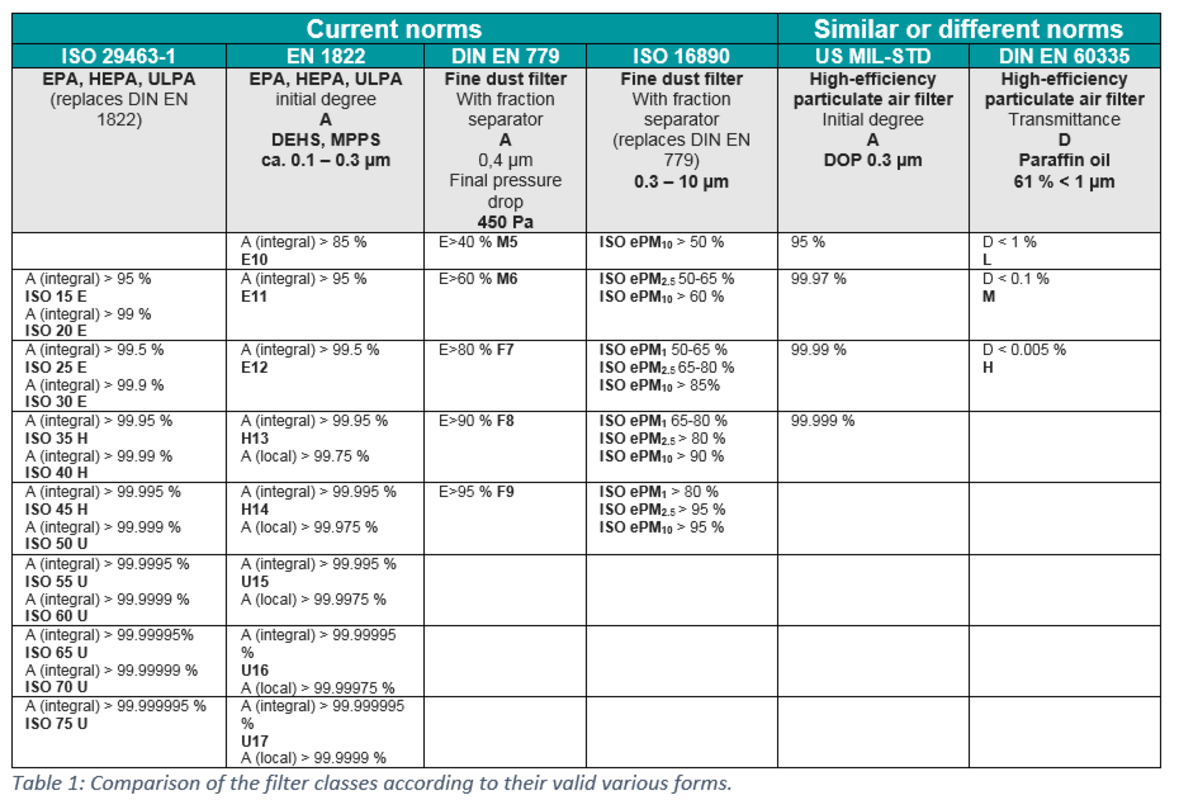 | Current norms |  |  |  | Similar or different norms |  |
|---|---|---|---|---|---|
| ISO 29463-1 | EN 1822 | DIN EN 779 | ISO 16890 | US MIL-STD | DIN EN 60335 |
| EPA, HEPA, ULPA (replaces DIN EN 1822) | EPA, HEPA, ULPA initial degree A DEHS, MPPS ca. 0.1 – 0.3 µm | Fine dust filter With fraction separator A 0,4 µm Final pressure drop 450 Pa | Fine dust filter With fraction separator (replaces DIN EN 779) 0.3 – 10 µm | High-efficiency particulate air filter Initial degree A DOP 0.3 µm | High-efficiency particulate air filter Transmittance D Paraffin oil 61 % < 1 µm |
|  | A (integral) > 85 % E10 | E>40 % M5 | ISO $ePM_{10}$ > 50 % | 95 % | D < 1 % L |
| A (integral) > 95 % ISO 15 E A (integral) > 99 % ISO 20 E | A (integral) > 95 % E11 | E>60 % M6 | ISO $ePM_{2.5}$ 50-65 % ISO $ePM_{10}$ > 60 % | 99.97 % | D < 0.1 % M |
| A (integral) > 99.5 % ISO 25 E A (integral) > 99.9 % ISO 30 E | A (integral) > 99.5 % E12 | E>80 % F7 | ISO $ePM_{1}$ 50-65 % ISO $ePM_{2.5}$ 65-80 % ISO $ePM_{10}$ > 85% | 99.99 % | D < 0.005 % H |
| A (integral) > 99.95 % ISO 35 H A (integral) > 99.99 % ISO 40 H | A (integral) > 99.95 % H13 A (local) > 99.75 % | E>90 % F8 | ISO $ePM_{1}$ 65-80 % ISO $ePM_{2.5}$ > 80 % ISO $ePM_{10}$ > 90 % | 99.999 % |  |
| A (integral) > 99.995 % ISO 45 H A (integral) > 99.999 % ISO 50 U | A (integral) > 99.995 % H14 A (local) > 99.975 % | E>95 % F9 | ISO $ePM_{1}$ > 80 % ISO $ePM_{2.5}$ > 95 % ISO $ePM_{10}$ > 95 % |  |  |
| A (integral) > 99.9995 % ISO 55 U A (integral) > 99.9999 % ISO 60 U | A (integral) > 99.995 % U15 A (local) > 99.9975 % |  |  |  |  |
| A (integral) > 99.99995% ISO 65 U A (integral) > 99.99999 % ISO 70 U | A (integral) > 99.99995 % U16 A (local) > 99.99975 % |  |  |  |  |
| A (integral) > 99.999995 % ISO 75 U | A (integral) > 99.999995 % U17 A (local) > 99.9999 % |  |  |  |  |

Table 1: Comparison of the filter classes according to their valid various forms.